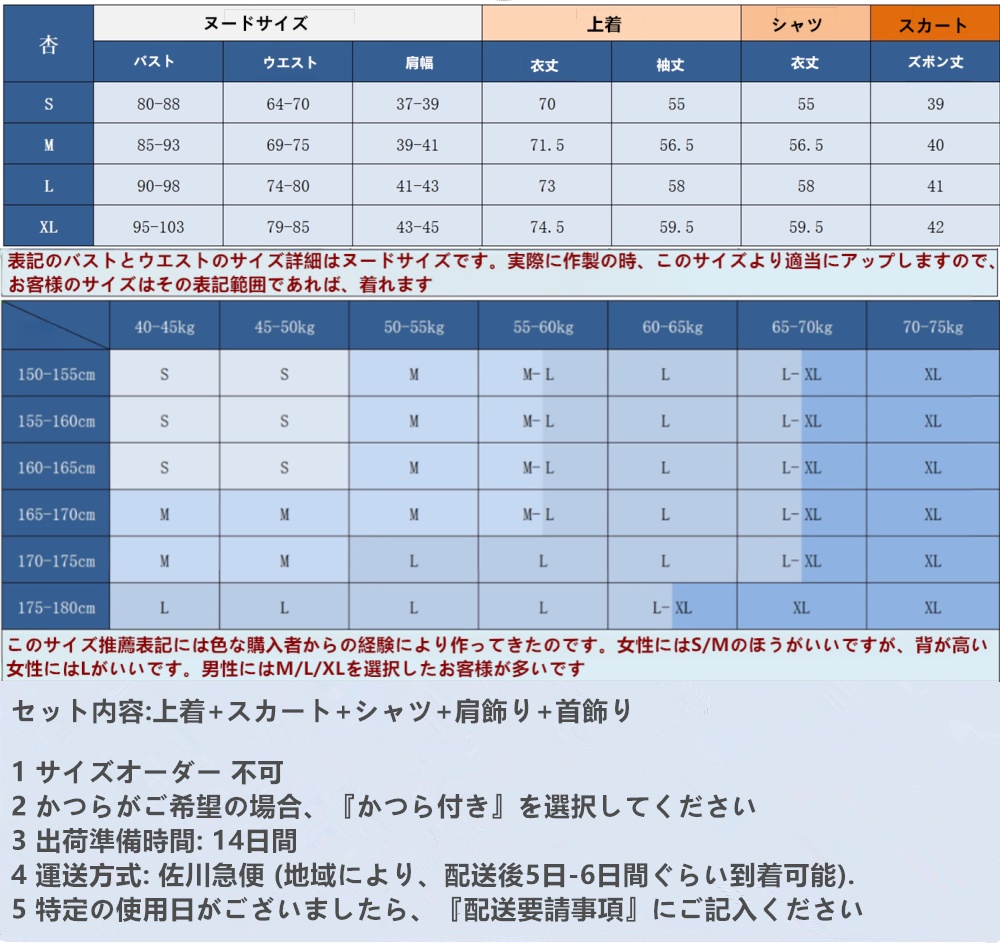 | 杏 | ヌードサイズ | | | 上着 | | シャツ | スカート |
|---|---|---|---|---|---|---|---|
| | バスト | ウエスト | 肩幅 | 衣丈 | 袖丈 | 衣丈 | ズボン丈 |
| S | 80-88 | 64-70 | 37-39 | 70 | 55 | 55 | 39 |
| M | 85-93 | 69-75 | 39-41 | 71.5 | 56.5 | 56.5 | 40 |
| L | 90-98 | 74-80 | 41-43 | 73 | 58 | 58 | 41 |
| XL | 95-103 | 79-85 | 43-45 | 74.5 | 59.5 | 59.5 | 42 |

表記のバストとウエストのサイズ詳細はヌードサイズです。実際に作製の時、このサイズより適当にアップしますので、お客様のサイズはその表記範囲であれば、着れます

| | 40-45kg | 45-50kg | 50-55kg | 55-60kg | 60-65kg | 65-70kg | 70-75kg |
|---|---|---|---|---|---|---|---|
| 150-155cm | S | S | M | M-L | L | L-XL | XL |
| 155-160cm | S | S | M | M-L | L | L-XL | XL |
| 160-165cm | S | S | M | M-L | L | L-XL | XL |
| 165-170cm | M | M | M | M-L | L | L-XL | XL |
| 170-175cm | M | M | L | L | L | L-XL | XL |
| 175-180cm | L | L | L | L | L-XL | XL | XL |

このサイズ推薦表記には色な購入者からの経験により作ってきたのです。女性にはS/Mのほうがいいですが、背が高い女性にはLがいいです。男性にはM/L/XLを選択したお客様が多いです

セット内容:上着+スカート+シャツ+肩飾り+首飾り

1 サイズオーダー 不可
2 かつらがご希望の場合、『かつら付き』を選択してください
3 出荷準備時間: 14日間
4 運送方式: 佐川急便 (地域により、配送後5日-6日間ぐらい到着可能).
5 特定の使用日がございましたら、『配送要請事項』にご記入ください